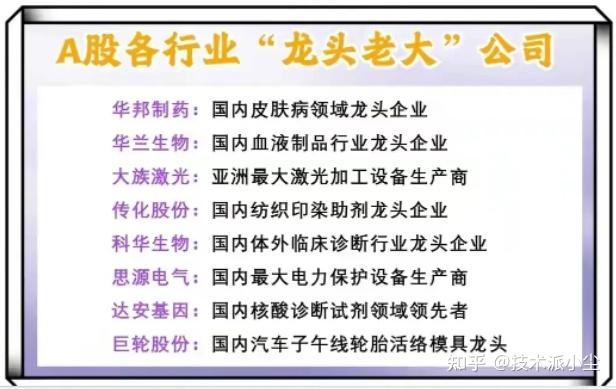 A股各行业“龙头老大”公司

华邦制药：国内皮肤病领域龙头企业
华兰生物：国内血液制品行业龙头企业
大族激光：亚洲最大激光加工设备生产商
传化股份：国内纺织印染助剂龙头企业
科华生物：国内体外临床诊断行业龙头企业
思源电气：国内最大电力保护设备生产商
达安基因：国内核酸诊断试剂领域领先者
巨轮股份：国内汽车子午线轮胎活络模具龙头

知乎 @技术派小尘